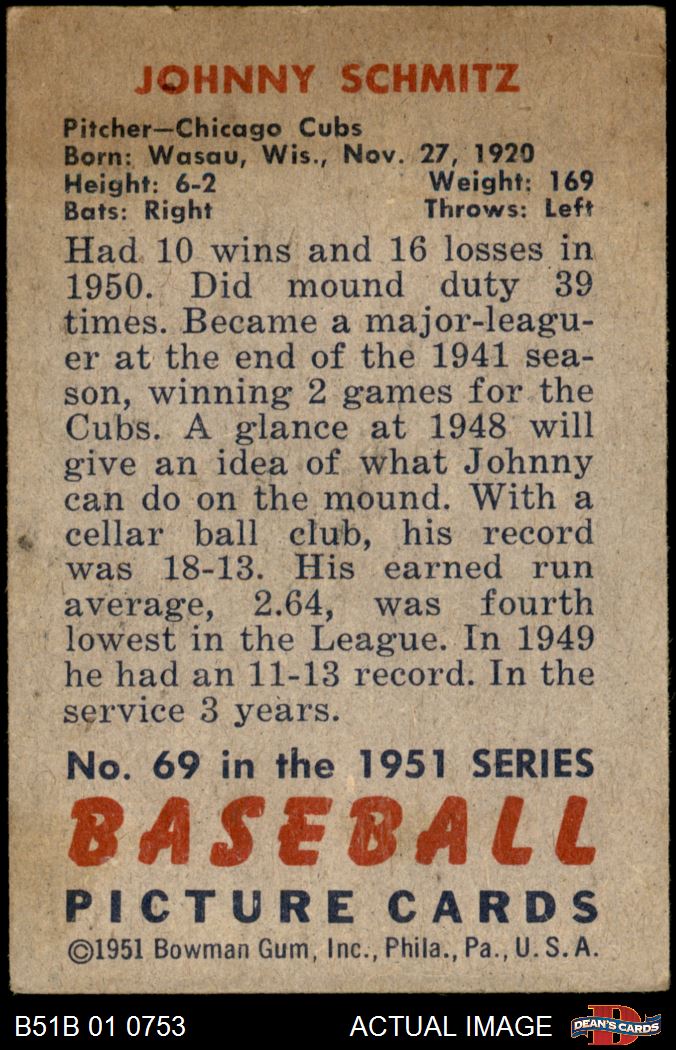 JOHNNY SCHMITZ

Pitcher—Chicago Cubs
Born: Wasau, Wis., Nov. 27, 1920
Height: 6-2 Weight: 169
Bats: Right Throws: Left

Had 10 wins and 16 losses in 1950. Did mound duty 39 times. Became a major-leaguer at the end of the 1941 season, winning 2 games for the Cubs. A glance at 1948 will give an idea of what Johnny can do on the mound. With a cellar ball club, his record was 18-13. His earned run average, 2.64, was fourth lowest in the League. In 1949 he had an 11-13 record. In the service 3 years.

No. 69 in the 1951 SERIES
BASEBALL
PICTURE CARDS
©1951 Bowman Gum, Inc., Phila., Pa., U. S. A.

B51B 01 0753 ACTUAL IMAGE DEAN'S CARDS